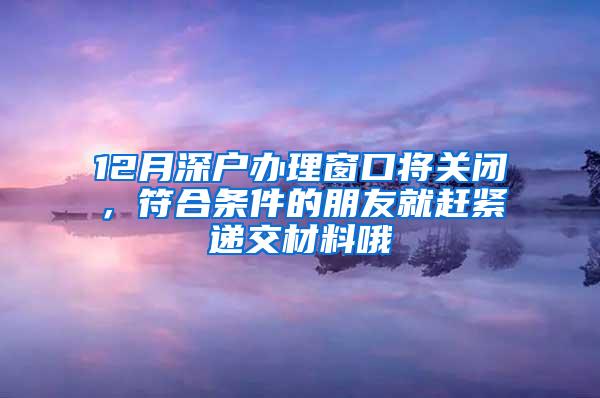 12月深户办理窗口将关闭，符合条件的朋友就赶紧递交材料哦